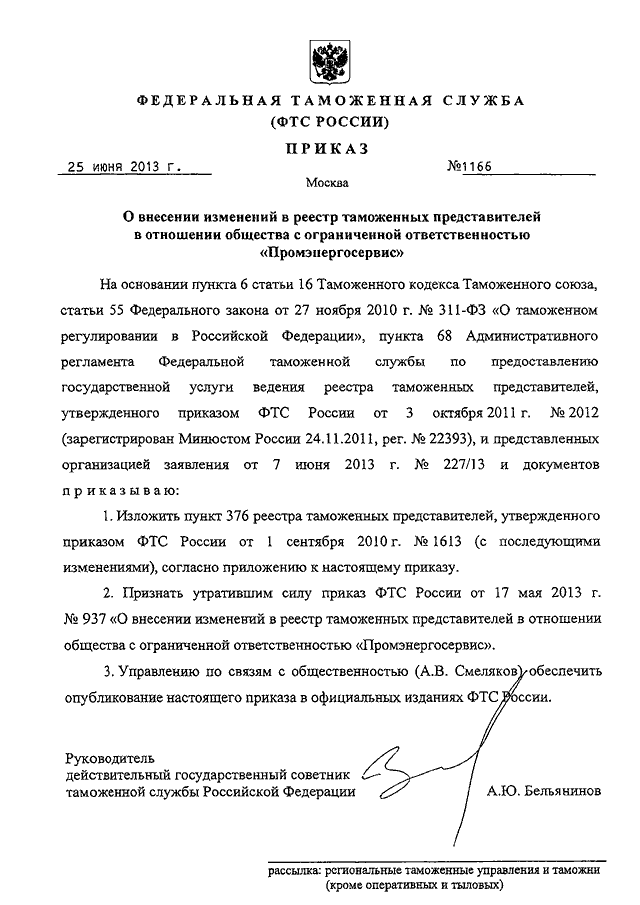 ФЕДЕРАЛЬНАЯ ТАМОЖЕННАЯ СЛУЖБА
(ФТС РОССИИ)

ПРИКАЗ

25 июня 2013 г. №1166

Москва

О внесении изменений в реестр таможенных представителей в отношении общества с ограниченной ответственностью «Промэнергосервис»

На основании пункта 6 статьи 16 Таможенного кодекса Таможенного союза, статьи 55 Федерального закона от 27 ноября 2010 г. № 311-ФЗ «О таможенном регулировании в Российской Федерации», пункта 68 Административного регламента Федеральной таможенной службы по предоставлению государственной услуги ведения реестра таможенных представителей, утвержденного приказом ФТС России от 3 октября 2011 г. № 2012 (зарегистрирован Минюстом России 24.11.2011, рег. № 22393), и представленных организацией заявления от 7 июня 2013 г. № 227/13 и документов приказываю:

1. Изложить пункт 376 реестра таможенных представителей, утвержденного приказом ФТС России от 1 сентября 2010 г. № 1613 (с последующими изменениями), согласно приложению к настоящему приказу.

2. Признать утратившим силу приказ ФТС России от 17 мая 2013 г. № 937 «О внесении изменений в реестр таможенных представителей в отношении общества с ограниченной ответственностью «Промэнергосервис».

3. Управлению по связям с общественностью (А.В. Смеляков) обеспечить опубликование настоящего приказа в официальных изданиях ФТС России.

Руководитель
действительный государственный советник таможенной службы Российской Федерации А.Ю. Бельянинов

рассылка: региональные таможенные управления и таможни (кроме оперативных и тыловых)